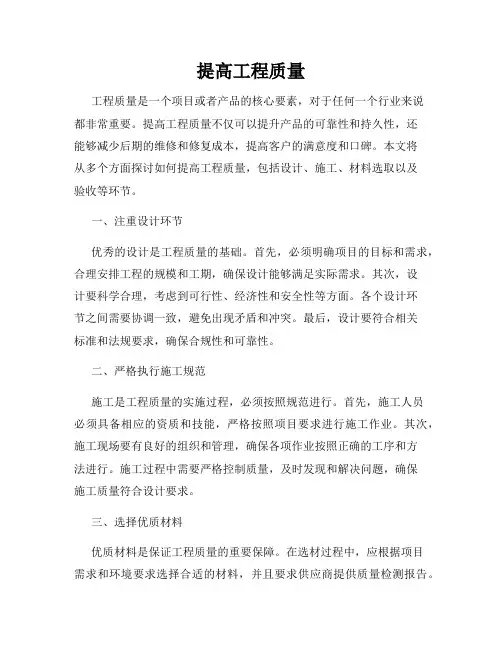 提高工程质量

工程质量是一个项目或者产品的核心要素，对于任何一个行业来说都非常重要。提高工程质量不仅可以提升产品的可靠性和持久性，还能够减少后期的维修和修复成本，提高客户的满意度和口碑。本文将从多个方面探讨如何提高工程质量，包括设计、施工、材料选取以及验收等环节。

一、注重设计环节

优秀的设计是工程质量的基础。首先，必须明确项目的目标和需求，合理安排工程的规模和工期，确保设计能够满足实际需求。其次，设计要科学合理，考虑到可行性、经济性和安全性等方面。各个设计环节之间需要协调一致，避免出现矛盾和冲突。最后，设计要符合相关标准和法规要求，确保合规性和可靠性。

二、严格执行施工规范

施工是工程质量的实施过程，必须按照规范进行。首先，施工人员必须具备相应的资质和技能，严格按照项目要求进行施工作业。其次，施工现场要有良好的组织和管理，确保各项作业按照正确的工序和方法进行。施工过程中需要严格控制质量，及时发现和解决问题，确保施工质量符合设计要求。

三、选择优质材料

优质材料是保证工程质量的重要保障。在选材过程中，应根据项目需求和环境要求选择合适的材料，并且要求供应商提供质量检测报告。